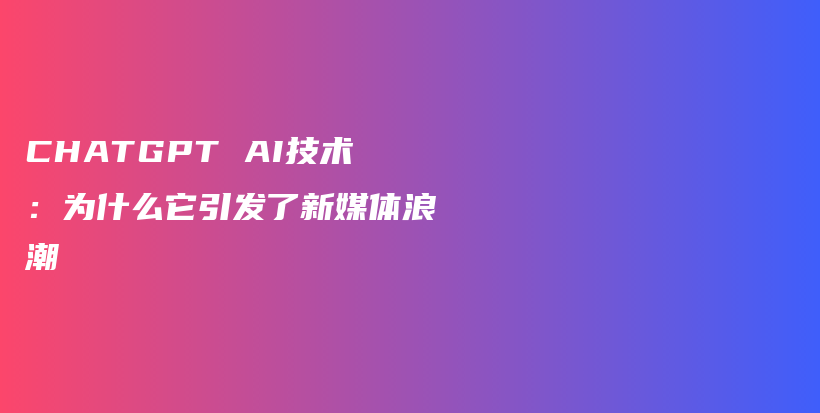 CHATGPT AI技术：为什么它引发了新媒体浪潮